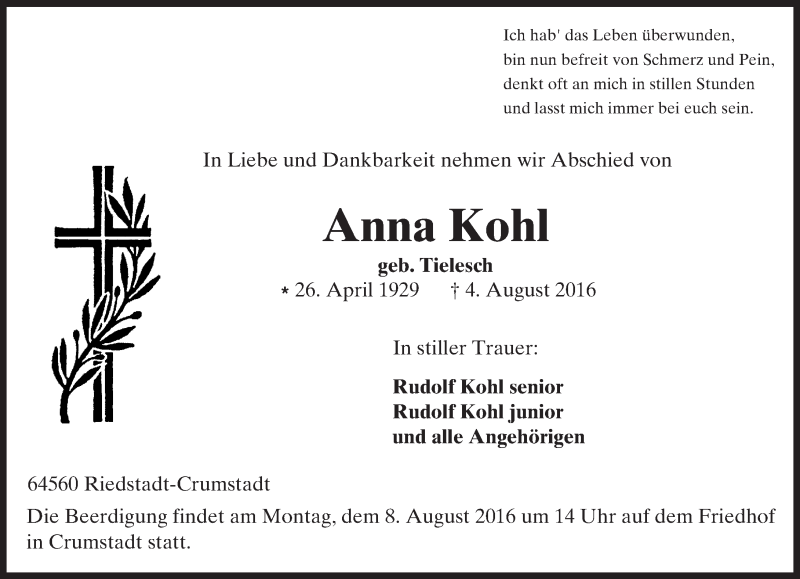 Ich hab' das Leben überwunden,
bin nun befreit von Schmerz und Pein,
denkt oft an mich in stillen Stunden
und lasst mich immer bei euch sein.

In Liebe und Dankbarkeit nehmen wir Abschied von

Anna Kohl

geb. Tielesch

* 26. April 1929 † 4. August 2016

In stiller Trauer:

Rudolf Kohl senior
Rudolf Kohl junior
und alle Angehörigen

64560 Riedstadt-Crumstadt

Die Beerdigung findet am Montag, dem 8. August 2016 um 14 Uhr auf dem Friedhof in Crumstadt statt.